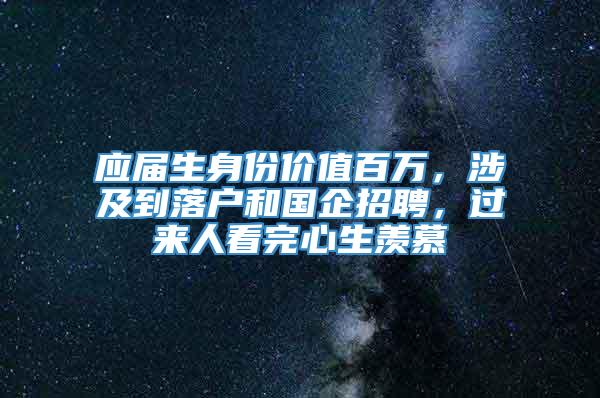 应届生身份价值百万，涉及到落户和国企招聘，过来人看完心生羡慕